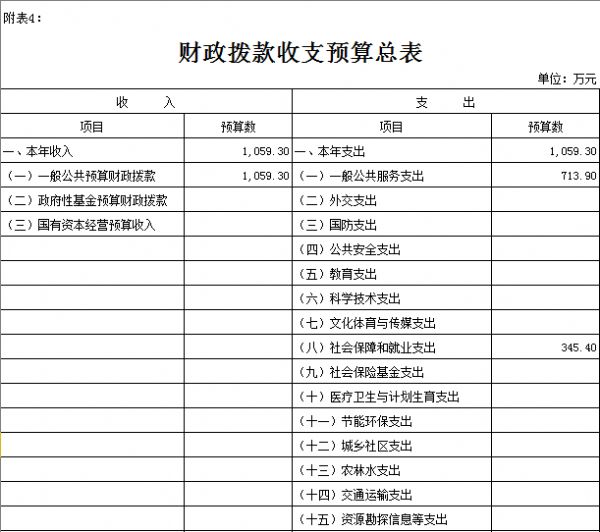 附表4：

财政拨款收支预算总表

单位：万元

| 收　　入 | | 支　　出 | |
|---|---|---|---|
| 项目 | 预算数 | 项目 | 预算数 |
| 一、本年收入 | 1,059.30 | 一、本年支出 | 1,059.30 |
| （一）一般公共预算财政拨款 | 1,059.30 | （一）一般公共服务支出 | 713.90 |
| （二）政府性基金预算财政拨款 | | （二）外交支出 | |
| （三）国有资本经营预算收入 | | （三）国防支出 | |
| | | （四）公共安全支出 | |
| | | （五）教育支出 | |
| | | （六）科学技术支出 | |
| | | （七）文化体育与传媒支出 | |
| | | （八）社会保障和就业支出 | 345.40 |
| | | （九）社会保险基金支出 | |
| | | （十）医疗卫生与计划生育支出 | |
| | | （十一）节能环保支出 | |
| | | （十二）城乡社区支出 | |
| | | （十三）农林水支出 | |
| | | （十四）交通运输支出 | |
| | | （十五）资源勘探信息等支出 | |